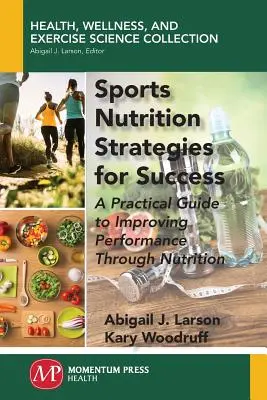 HEALTH, WELLNESS, AND EXERCISE SCIENCE COLLECTION
Abigail J. Larson, Editor

Sports Nutrition Strategies for Success

A Practical Guide to Improving Performance Through Nutrition

Abigail J. Larson
Kary Woodruff

MP
MOMENTUM PRESS
HEALTH